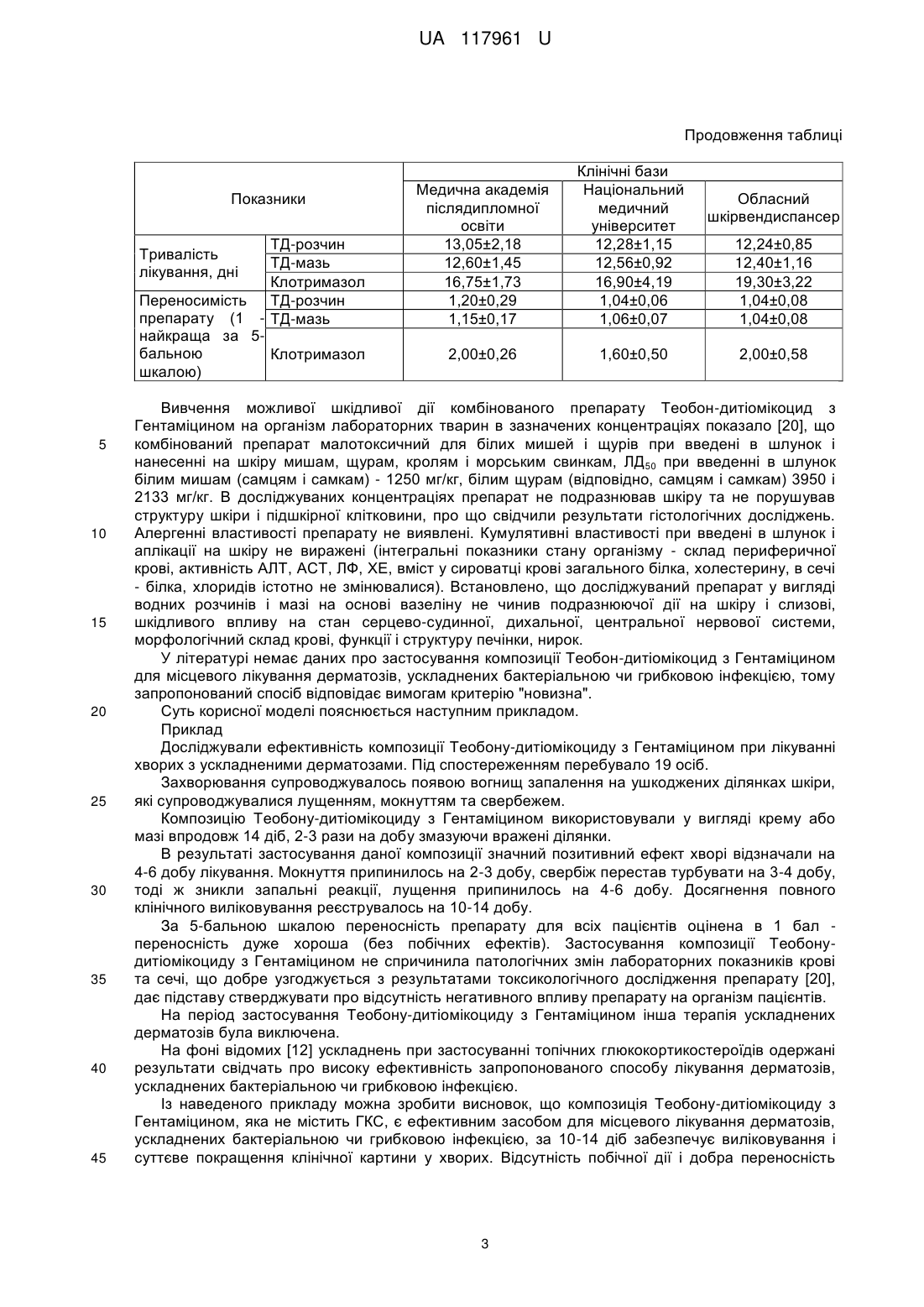 UA 117961 U

Продовження таблиці

| Показники | | Клінічні бази | | |
|---|---|---|---|---|
| | | Медична академія післядипломної освіти | Національний медичний університет | Обласний шкірвендиспансер |
| Тривалість лікування, дні | ТД-розчин | 13,05±2,18 | 12,28±1,15 | 12,24±0,85 |
| | ТД-мазь | 12,60±1,45 | 12,56±0,92 | 12,40±1,16 |
| | Клотримазол | 16,75±1,73 | 16,90±4,19 | 19,30±3,22 |
| Переносимість препарату (1 - найкраща за 5-бальною шкалою) | ТД-розчин | 1,20±0,29 | 1,04±0,06 | 1,04±0,08 |
| | ТД-мазь | 1,15±0,17 | 1,06±0,07 | 1,04±0,08 |
| | Клотримазол | 2,00±0,26 | 1,60±0,50 | 2,00±0,58 |

Вивчення можливої шкідливої дії комбінованого препарату Теобон-дитіомікоцид з Гентаміцином на організм лабораторних тварин в зазначених концентраціях показало [20], що комбінований препарат малотоксичний для білих мишей і щурів при введені в шлунок і нанесенні на шкіру мишам, щурам, кролям і морським свинкам, ЛД$_{50}$ при введенні в шлунок білим мишам (самцям і самкам) - 1250 мг/кг, білим щурам (відповідно, самцям і самкам) 3950 і 2133 мг/кг. В досліджуваних концентраціях препарат не подразнював шкіру та не порушував структуру шкіри і підшкірної клітковини, про що свідчили результати гістологічних досліджень. Алергенні властивості препарату не виявлені. Кумулятивні властивості при введені в шлунок і аплікації на шкіру не виражені (інтегральні показники стану організму - склад периферичної крові, активність АЛТ, АСТ, ЛФ, ХЕ, вміст у сироватці крові загального білка, холестерину, в сечі - білка, хлоридів істотно не змінювалися). Встановлено, що досліджуваний препарат у вигляді водних розчинів і мазі на основі вазеліну не чинив подразнюючої дії на шкіру і слизові, шкідливого впливу на стан серцево-судинної, дихальної, центральної нервової системи, морфологічний склад крові, функції і структуру печінки, нирок.

У літературі немає даних про застосування композиції Теобон-дитіомікоцид з Гентаміцином для місцевого лікування дерматозів, ускладнених бактеріальною чи грибковою інфекцією, тому запропонований спосіб відповідає вимогам критерію "новизна".

Суть корисної моделі пояснюється наступним прикладом.

Приклад

Досліджували ефективність композиції Теобону-дитіомікоциду з Гентаміцином при лікуванні хворих з ускладненими дерматозами. Під спостереженням перебувало 19 осіб.

Захворювання супроводжувалось появою вогнищ запалення на ушкоджених ділянках шкіри, які супроводжувалися лущенням, мокнуттям та свербежем.

Композицію Теобону-дитіомікоциду з Гентаміцином використовували у вигляді крему або мазі впродовж 14 діб, 2-3 рази на добу змазуючи вражені ділянки.

В результаті застосування даної композиції значний позитивний ефект хворі відзначали на 4-6 добу лікування. Мокнуття припинилось на 2-3 добу, свербіж перестав турбувати на 3-4 добу, тоді ж зникли запальні реакції, лущення припинилось на 4-6 добу. Досягнення повного клінічного виліковування реєструвалось на 10-14 добу.

За 5-бальною шкалою переносність препарату для всіх пацієнтів оцінена в 1 бал - переносність дуже хороша (без побічних ефектів). Застосування композиції Теобону-дитіомікоциду з Гентаміцином не спричинила патологічних змін лабораторних показників крові та сечі, що добре узгоджується з результатами токсикологічного дослідження препарату [20], дає підставу стверджувати про відсутність негативного впливу препарату на організм пацієнтів.

На період застосування Теобону-дитіомікоциду з Гентаміцином інша терапія ускладнених дерматозів була виключена.

На фоні відомих [12] ускладнень при застосуванні топічних глюкокортикостероїдів одержані результати свідчать про високу ефективність запропонованого способу лікування дерматозів, ускладнених бактеріальною чи грибковою інфекцією.

Із наведеного прикладу можна зробити висновок, що композиція Теобону-дитіомікоциду з Гентаміцином, яка не містить ГКС, є ефективним засобом для місцевого лікування дерматозів, ускладнених бактеріальною чи грибковою інфекцією, за 10-14 діб забезпечує виліковування і суттєве покращення клінічної картини у хворих. Відсутність побічної дії і добра переносність

5
10
15
20
25
30
35
40
45

3